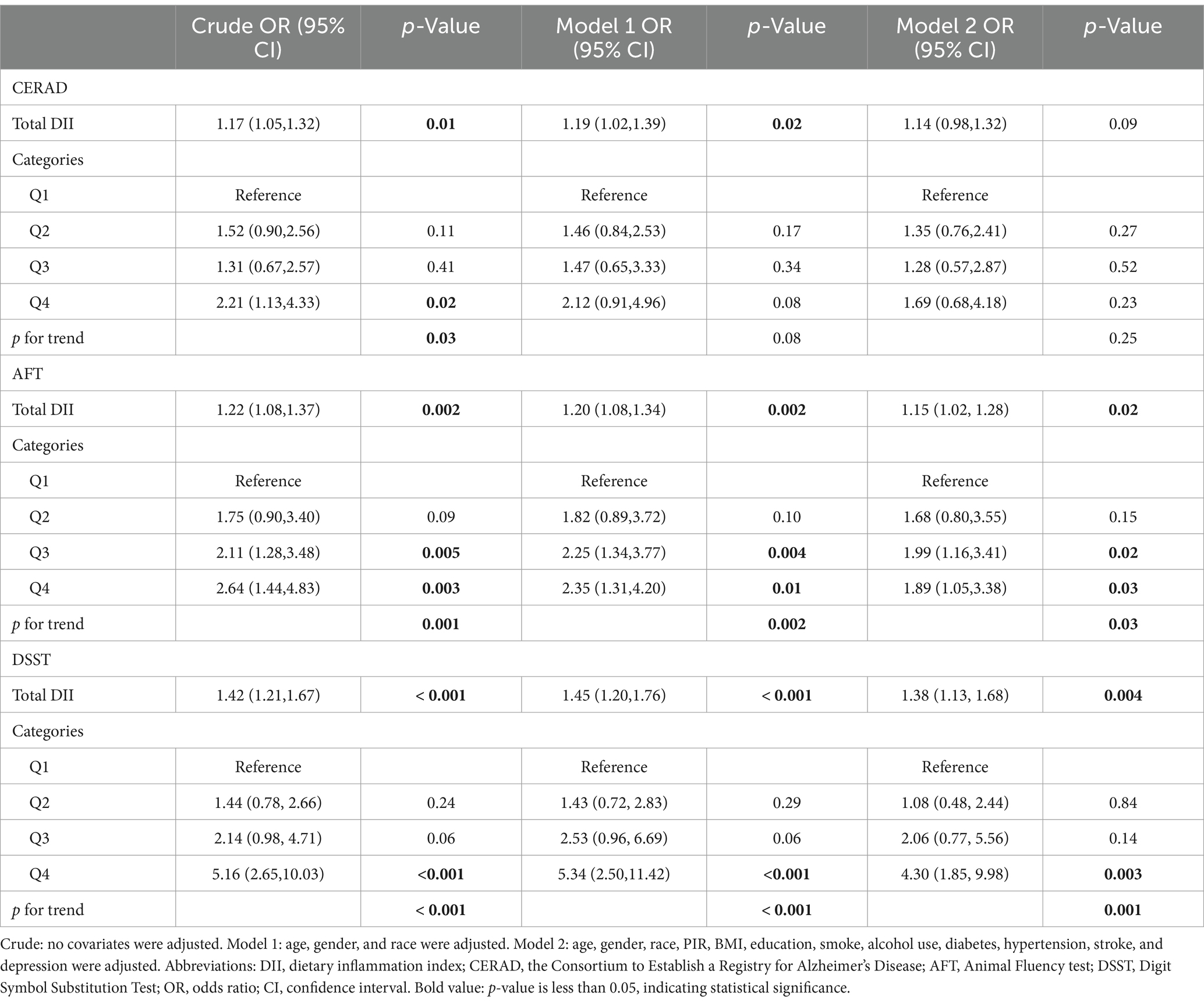 |  | Crude OR (95% CI) | p-Value | Model 1 OR (95% CI) | p-Value | Model 2 OR (95% CI) | p-Value |
|---|---|---|---|---|---|---|
| CERAD |  |  |  |  |  |  |
| Total DII | 1.17 (1.05,1.32) | 0.01 | 1.19 (1.02,1.39) | 0.02 | 1.14 (0.98,1.32) | 0.09 |
| Categories |  |  |  |  |  |  |
| Q1 | Reference |  | Reference |  | Reference |  |
| Q2 | 1.52 (0.90,2.56) | 0.11 | 1.46 (0.84,2.53) | 0.17 | 1.35 (0.76,2.41) | 0.27 |
| Q3 | 1.31 (0.67,2.57) | 0.41 | 1.47 (0.65,3.33) | 0.34 | 1.28 (0.57,2.87) | 0.52 |
| Q4 | 2.21 (1.13,4.33) | 0.02 | 2.12 (0.91,4.96) | 0.08 | 1.69 (0.68,4.18) | 0.23 |
| p for trend |  | 0.03 |  | 0.08 |  | 0.25 |
| AFT |  |  |  |  |  |  |
| Total DII | 1.22 (1.08,1.37) | 0.002 | 1.20 (1.08,1.34) | 0.002 | 1.15 (1.02, 1.28) | 0.02 |
| Categories |  |  |  |  |  |  |
| Q1 | Reference |  | Reference |  | Reference |  |
| Q2 | 1.75 (0.90,3.40) | 0.09 | 1.82 (0.89,3.72) | 0.10 | 1.68 (0.80,3.55) | 0.15 |
| Q3 | 2.11 (1.28,3.48) | 0.005 | 2.25 (1.34,3.77) | 0.004 | 1.99 (1.16,3.41) | 0.02 |
| Q4 | 2.64 (1.44,4.83) | 0.003 | 2.35 (1.31,4.20) | 0.01 | 1.89 (1.05,3.38) | 0.03 |
| p for trend |  | 0.001 |  | 0.002 |  | 0.03 |
| DSST |  |  |  |  |  |  |
| Total DII | 1.42 (1.21,1.67) | < 0.001 | 1.45 (1.20,1.76) | < 0.001 | 1.38 (1.13, 1.68) | 0.004 |
| Categories |  |  |  |  |  |  |
| Q1 | Reference |  | Reference |  | Reference |  |
| Q2 | 1.44 (0.78, 2.66) | 0.24 | 1.43 (0.72, 2.83) | 0.29 | 1.08 (0.48, 2.44) | 0.84 |
| Q3 | 2.14 (0.98, 4.71) | 0.06 | 2.53 (0.96, 6.69) | 0.06 | 2.06 (0.77, 5.56) | 0.14 |
| Q4 | 5.16 (2.65,10.03) | <0.001 | 5.34 (2.50,11.42) | <0.001 | 4.30 (1.85, 9.98) | 0.003 |
| p for trend |  | < 0.001 |  | < 0.001 |  | 0.001 |

Crude: no covariates were adjusted. Model 1: age, gender, and race were adjusted. Model 2: age, gender, race, PIR, BMI, education, smoke, alcohol use, diabetes, hypertension, stroke, and depression were adjusted. Abbreviations: DII, dietary inflammation index; CERAD, the Consortium to Establish a Registry for Alzheimer's Disease; AFT, Animal Fluency test; DSST, Digit Symbol Substitution Test; OR, odds ratio; CI, confidence interval. Bold value: p-value is less than 0.05, indicating statistical significance.